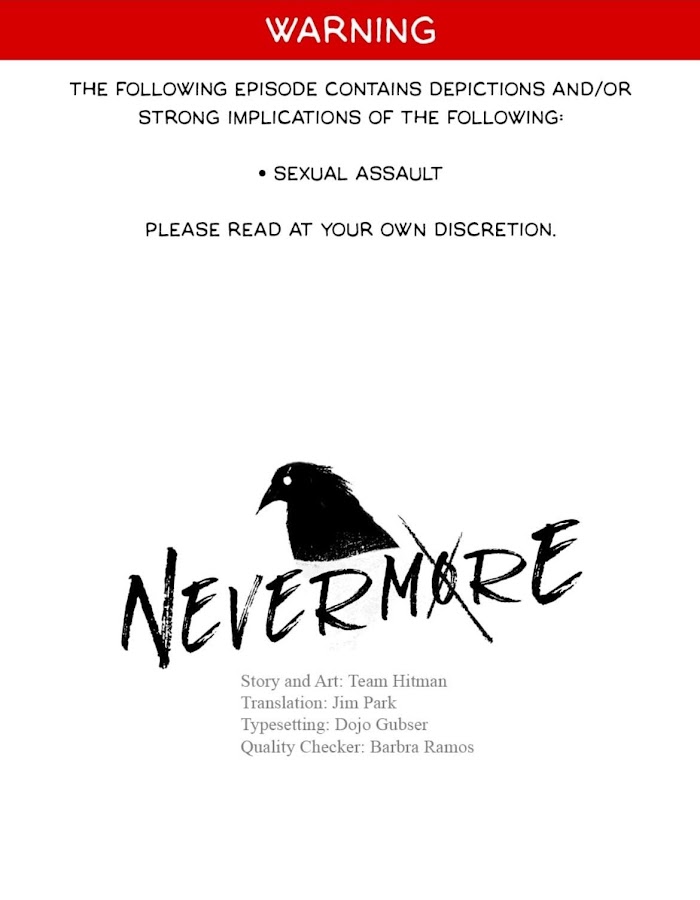 WARNING

THE FOLLOWING EPISODE CONTAINS DEPICTIONS AND/OR STRONG IMPLICATIONS OF THE FOLLOWING:

• SEXUAL ASSAULT

PLEASE READ AT YOUR OWN DISCRETION.

NEVERMORE

Story and Art: Team Hitman
Translation: Jim Park
Typesetting: Dojo Gubser
Quality Checker: Barbra Ramos